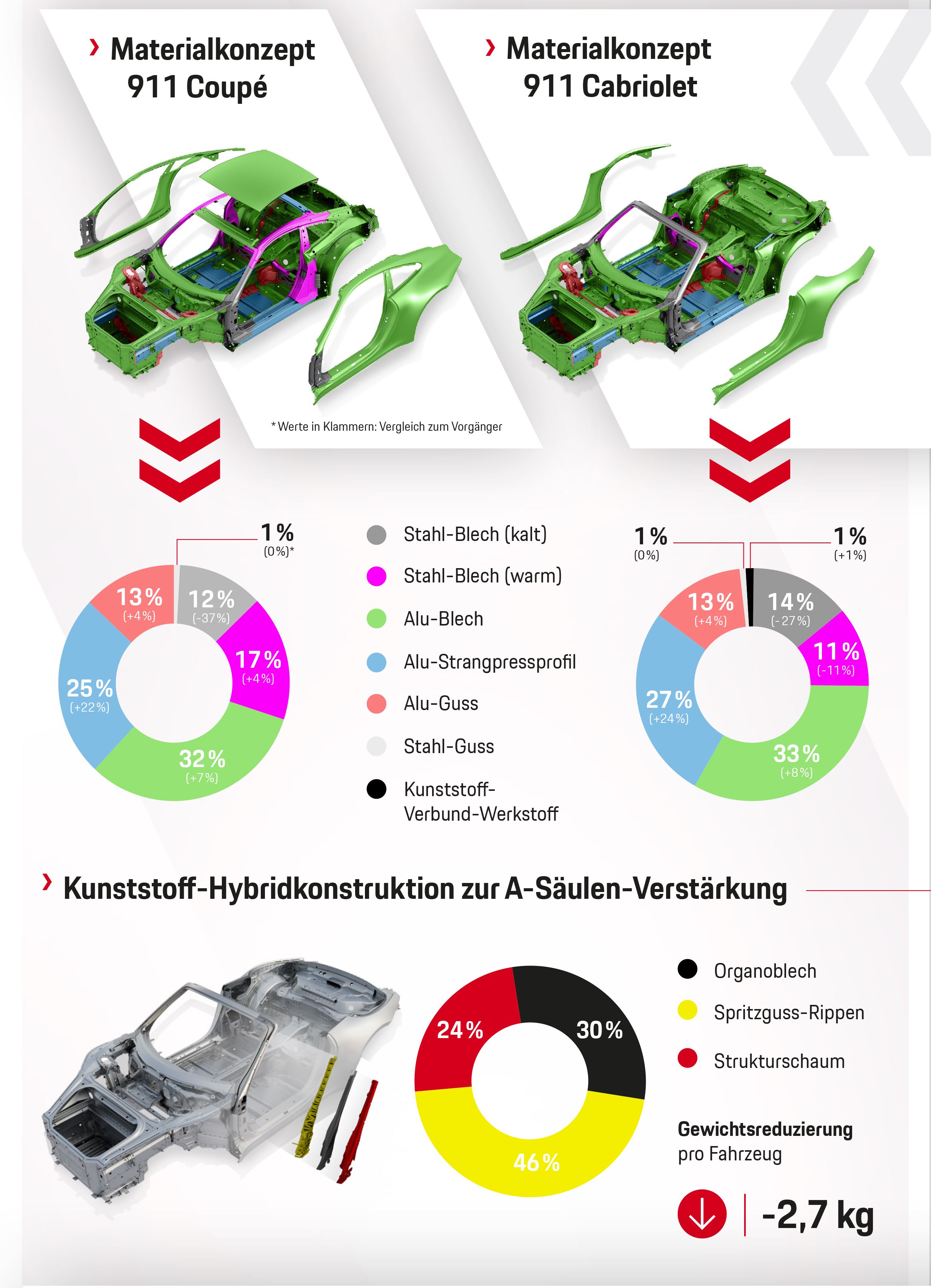 › Materialkonzept 911 Coupé

› Materialkonzept 911 Cabriolet

* Werte in Klammern: Vergleich zum Vorgänger

1 %
(0 %)*

13 %
(+4 %)

12 %
(-37 %)

17 %
(+4 %)

25 %
(+22 %)

32 %
(+7 %)

Stahl-Blech (kalt)

Stahl-Blech (warm)

Alu-Blech

Alu-Strangpressprofil

Alu-Guss

Stahl-Guss

Kunststoff-Verbund-Werkstoff

1 %
(0 %)

1 %
(+1 %)

13 %
(+4 %)

14 %
(-27 %)

11 %
(-11 %)

27 %
(+24 %)

33 %
(+8 %)

› Kunststoff-Hybridkonstruktion zur A-Säulen-Verstärkung

24 %

30 %

46 %

Organoblech

Spritzguss-Rippen

Strukturschaum

Gewichtsreduzierung pro Fahrzeug

-2,7 kg